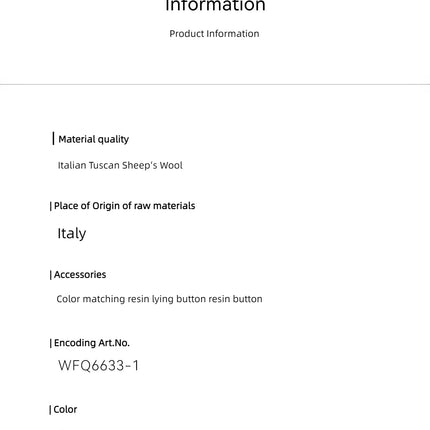 Information

Product Information

| Material quality

Italian Tuscan Sheep's Wool

| Place of Origin of raw materials

Italy

| Accessories

Color matching resin lying button resin button

| Encoding Art.No.

WFQ6633-1

| Color